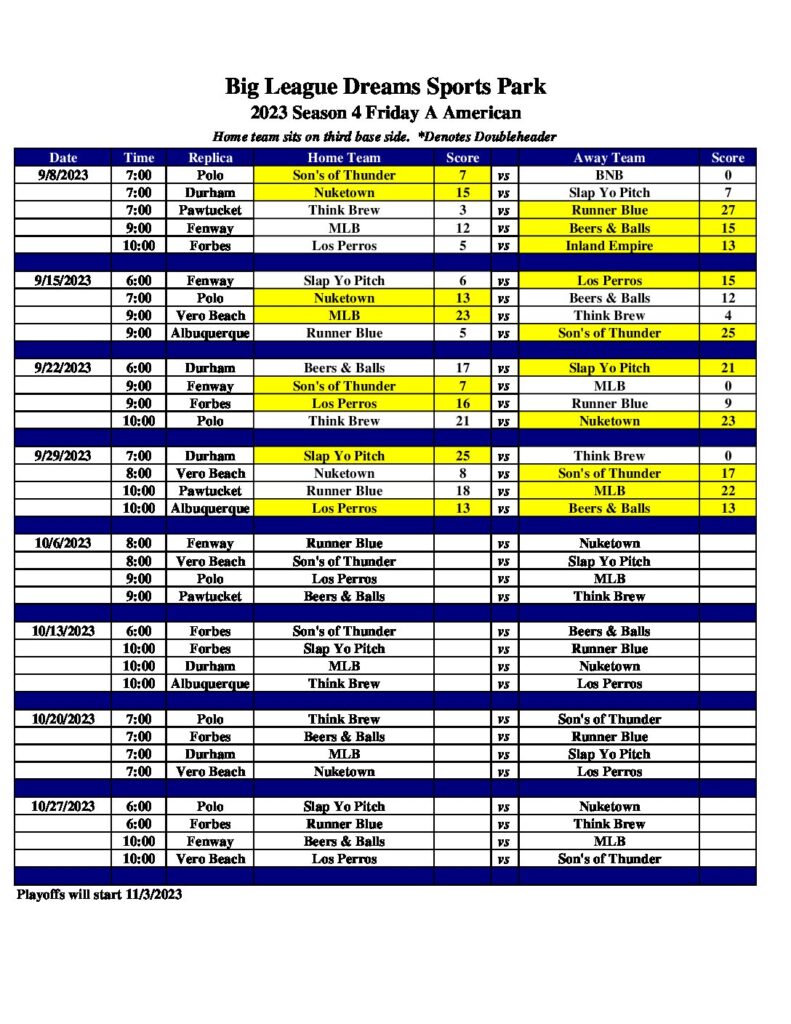 Big League Dreams Sports Park
2023 Season 4 Friday A American
Home team sits on third base side. *Denotes Doubleheader

| Date | Time | Replica | Home Team | Score | | Away Team | Score |
|---|---|---|---|---|---|---|---|
| 9/8/2023 | 7:00 | Polo | Son's of Thunder | 7 | vs | BNB | 0 |
| | 7:00 | Durham | Nuketown | 15 | vs | Slap Yo Pitch | 7 |
| | 7:00 | Pawtucket | Think Brew | 3 | vs | Runner Blue | 27 |
| | 9:00 | Fenway | MLB | 12 | vs | Beers & Balls | 15 |
| | 10:00 | Forbes | Los Perros | 5 | vs | Inland Empire | 13 |
| | | | | | | | |
| 9/15/2023 | 6:00 | Fenway | Slap Yo Pitch | 6 | vs | Los Perros | 15 |
| | 7:00 | Polo | Nuketown | 13 | vs | Beers & Balls | 12 |
| | 9:00 | Vero Beach | MLB | 23 | vs | Think Brew | 4 |
| | 9:00 | Albuquerque | Runner Blue | 5 | vs | Son's of Thunder | 25 |
| | | | | | | | |
| 9/22/2023 | 6:00 | Durham | Beers & Balls | 17 | vs | Slap Yo Pitch | 21 |
| | 9:00 | Fenway | Son's of Thunder | 7 | vs | MLB | 0 |
| | 9:00 | Forbes | Los Perros | 16 | vs | Runner Blue | 9 |
| | 10:00 | Polo | Think Brew | 21 | vs | Nuketown | 23 |
| | | | | | | | |
| 9/29/2023 | 7:00 | Durham | Slap Yo Pitch | 25 | vs | Think Brew | 0 |
| | 8:00 | Vero Beach | Nuketown | 8 | vs | Son's of Thunder | 17 |
| | 10:00 | Pawtucket | Runner Blue | 18 | vs | MLB | 22 |
| | 10:00 | Albuquerque | Los Perros | 13 | vs | Beers & Balls | 13 |
| | | | | | | | |
| 10/6/2023 | 8:00 | Fenway | Runner Blue | | vs | Nuketown | |
| | 8:00 | Vero Beach | Son's of Thunder | | vs | Slap Yo Pitch | |
| | 9:00 | Polo | Los Perros | | vs | MLB | |
| | 9:00 | Pawtucket | Beers & Balls | | vs | Think Brew | |
| | | | | | | | |
| 10/13/2023 | 6:00 | Forbes | Son's of Thunder | | vs | Beers & Balls | |
| | 10:00 | Forbes | Slap Yo Pitch | | vs | Runner Blue | |
| | 10:00 | Durham | MLB | | vs | Nuketown | |
| | 10:00 | Albuquerque | Think Brew | | vs | Los Perros | |
| | | | | | | | |
| 10/20/2023 | 7:00 | Polo | Think Brew | | vs | Son's of Thunder | |
| | 7:00 | Forbes | Beers & Balls | | vs | Runner Blue | |
| | 7:00 | Durham | MLB | | vs | Slap Yo Pitch | |
| | 7:00 | Vero Beach | Nuketown | | vs | Los Perros | |
| | | | | | | | |
| 10/27/2023 | 6:00 | Polo | Slap Yo Pitch | | vs | Nuketown | |
| | 6:00 | Forbes | Runner Blue | | vs | Think Brew | |
| | 10:00 | Fenway | Beers & Balls | | vs | MLB | |
| | 10:00 | Vero Beach | Los Perros | | vs | Son's of Thunder | |

Playoffs will start 11/3/2023